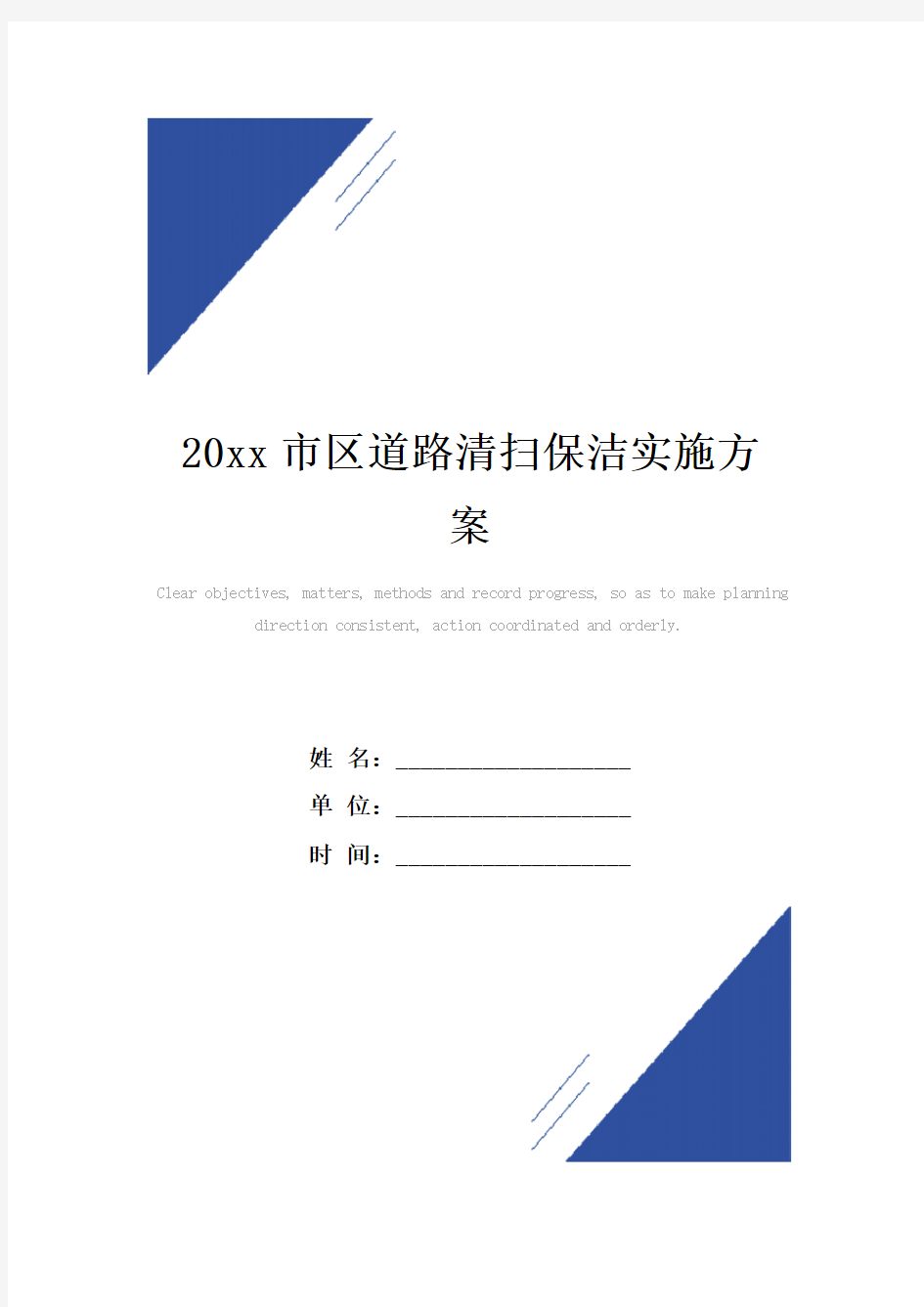 20xx 市区道路清扫保洁实施方案

Clear objectives, matters, methods and record progress, so as to make planning direction consistent, action coordinated and orderly.

姓 名：____________________

单 位：____________________

时 间：____________________